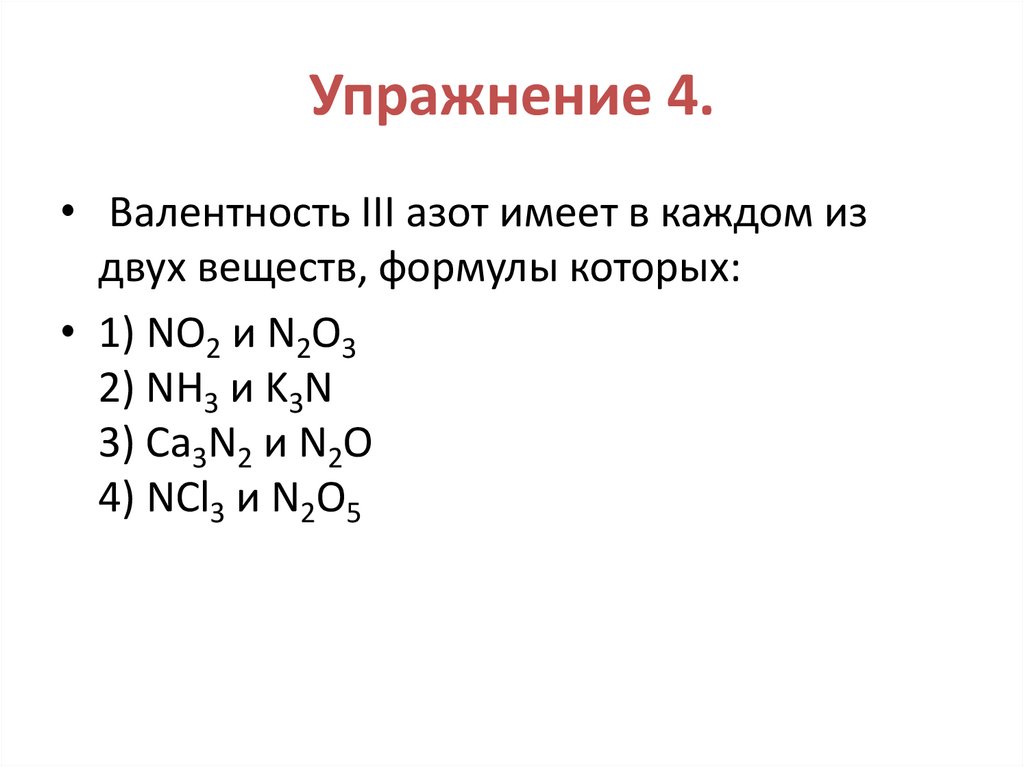 Упражнение 4.

• Валентность III азот имеет в каждом из двух веществ, формулы которых:

• 1) $NO_2$ и $N_2O_3$
2) $NH_3$ и $K_3N$
3) $Ca_3N_2$ и $N_2O$
4) $NCl_3$ и $N_2O_5$